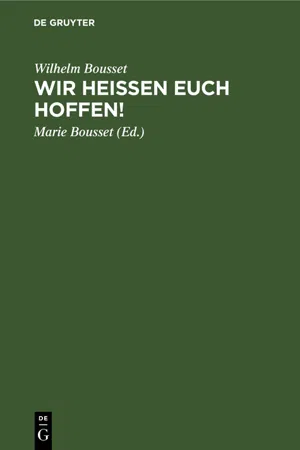 DE GRUYTER

Wilhelm Bousset

WIR HEISSEN EUCH HOFFEN!

Marie Bousset (Ed.)

DE
G